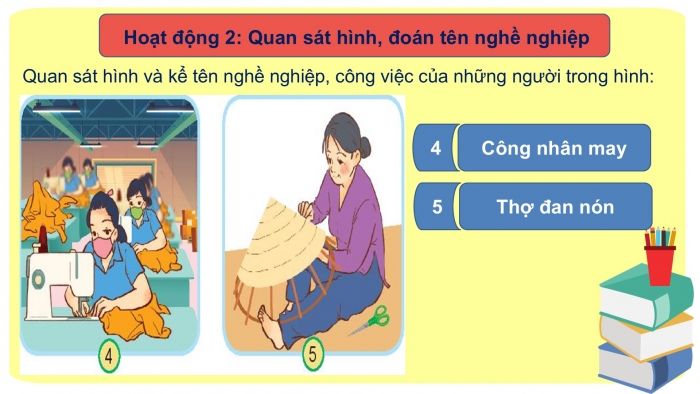 Hoạt động 2: Quan sát hình, đoán tên nghề nghiệp

Quan sát hình và kể tên nghề nghiệp, công việc của những người trong hình:

4

5

4 Công nhân may

5 Thợ đan nón